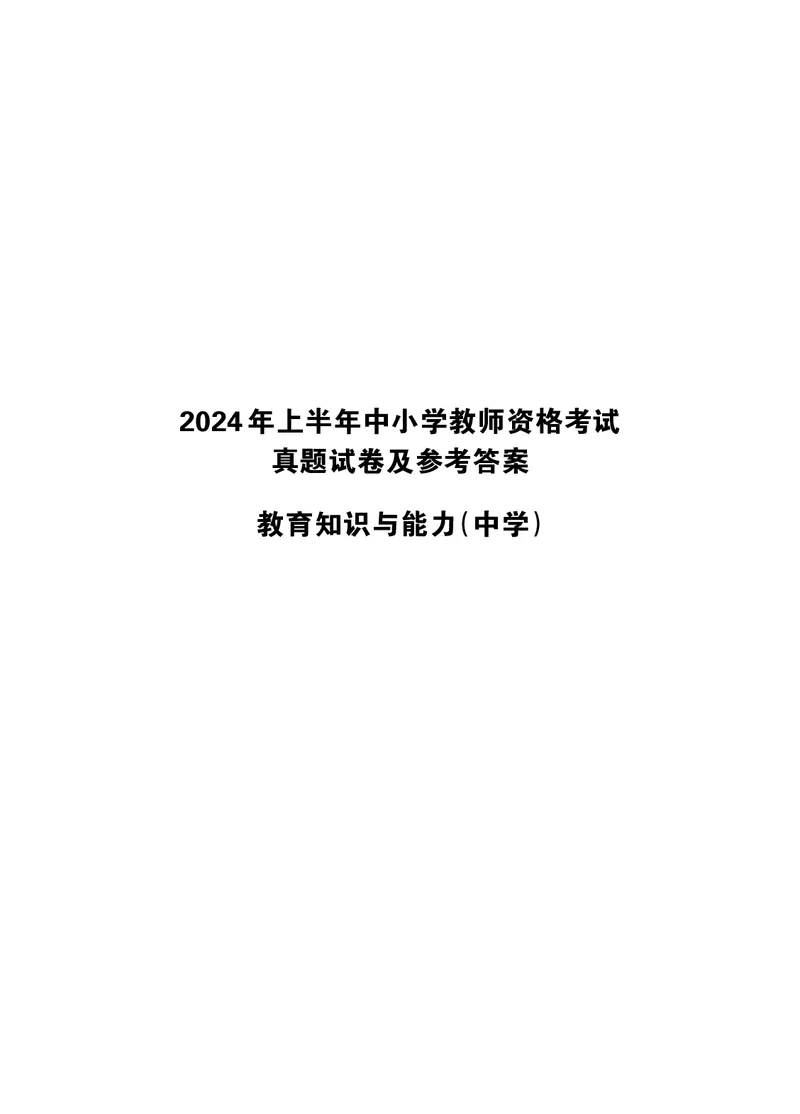 2024年上半年中小学教师资格考试
真题试卷及参考答案

教育知识与能力(中学)